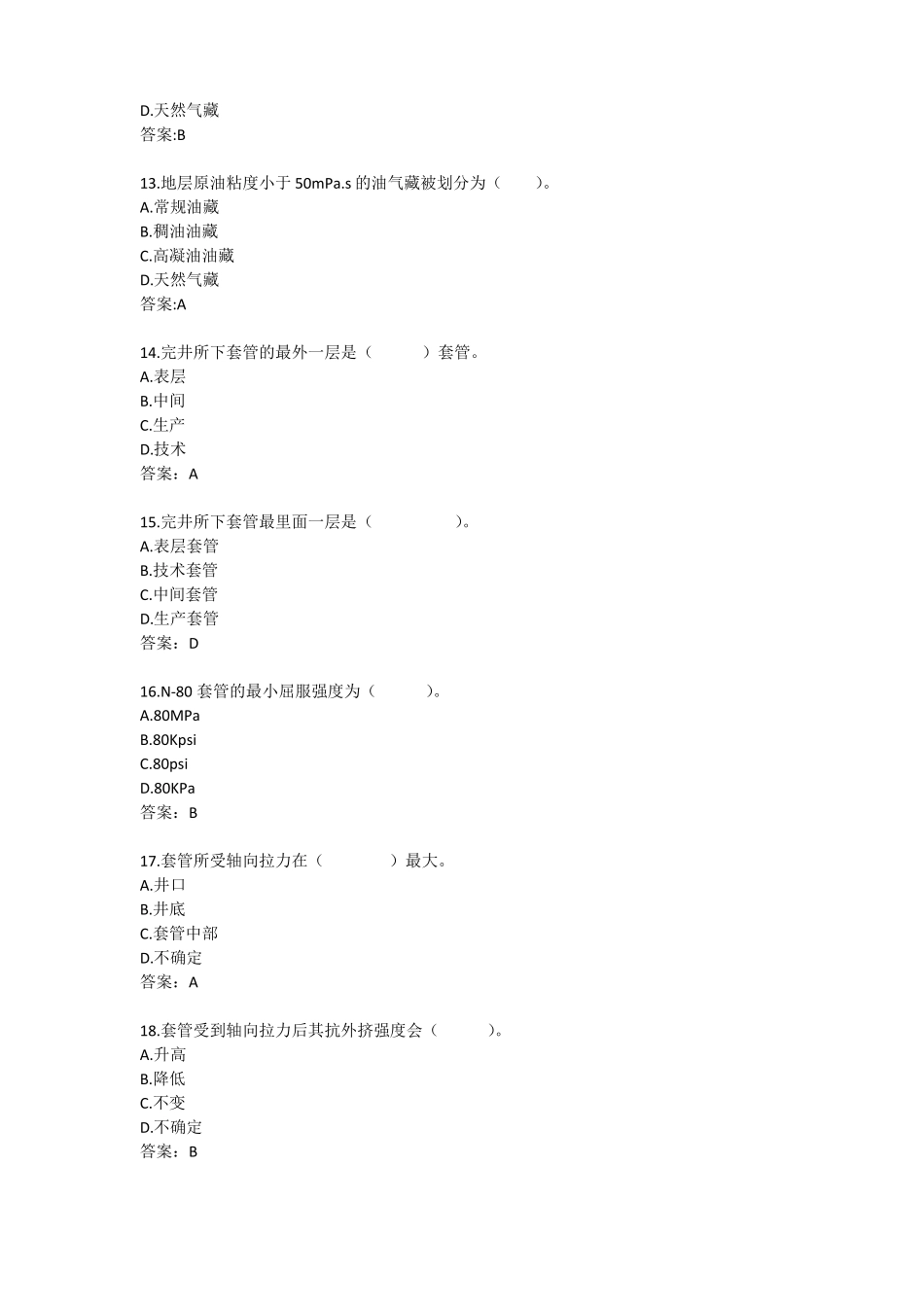 D.天然气藏
答案:B

13.地层原油粘度小于 50mPa.s 的油气藏被划分为（ ）。
A.常规油藏
B.稠油油藏
C.高凝油油藏
D.天然气藏
答案:A

14.完井所下套管的最外一层是（ ）套管。
A.表层
B.中间
C.生产
D.技术
答案：A

15.完井所下套管最里面一层是（ ）。
A.表层套管
B.技术套管
C.中间套管
D.生产套管
答案：D

16.N-80 套管的最小屈服强度为（ ）。
A.80MPa
B.80Kpsi
C.80psi
D.80KPa
答案：B

17.套管所受轴向拉力在（ ）最大。
A.井口
B.井底
C.套管中部
D.不确定
答案：A

18.套管受到轴向拉力后其抗外挤强度会（ ）。
A.升高
B.降低
C.不变
D.不确定
答案：B